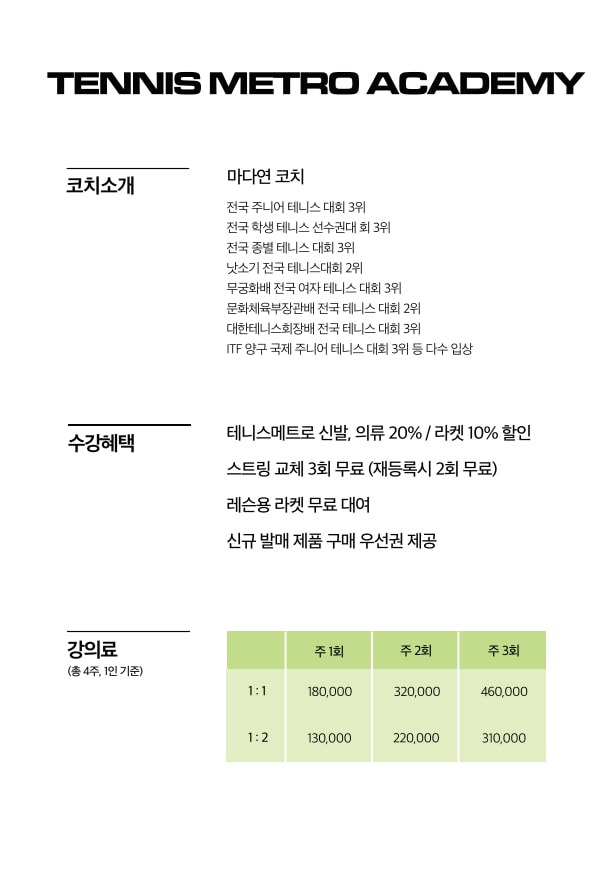 TENNIS METRO ACADEMY

코치소개

마다연 코치

전국 주니어 테니스 대회 3위
전국 학생 테니스 선수권대 회 3위
전국 종별 테니스 대회 3위
낫소기 전국 테니스대회 2위
무궁화배 전국 여자 테니스 대회 3위
문화체육부장관배 전국 테니스 대회 2위
대한테니스회장배 전국 테니스 대회 3위
ITF 양구 국제 주니어 테니스 대회 3위 등 다수 입상

수강혜택

테니스메트로 신발, 의류 20% / 라켓 10% 할인
스트링 교체 3회 무료 (재등록시 2회 무료)
레슨용 라켓 무료 대여
신규 발매 제품 구매 우선권 제공

강의료
(총 4주, 1인 기준)

| | 주 1회 | 주 2회 | 주 3회 |
|---|---|---|---|
| 1 : 1 | 180,000 | 320,000 | 460,000 |
| 1 : 2 | 130,000 | 220,000 | 310,000 |